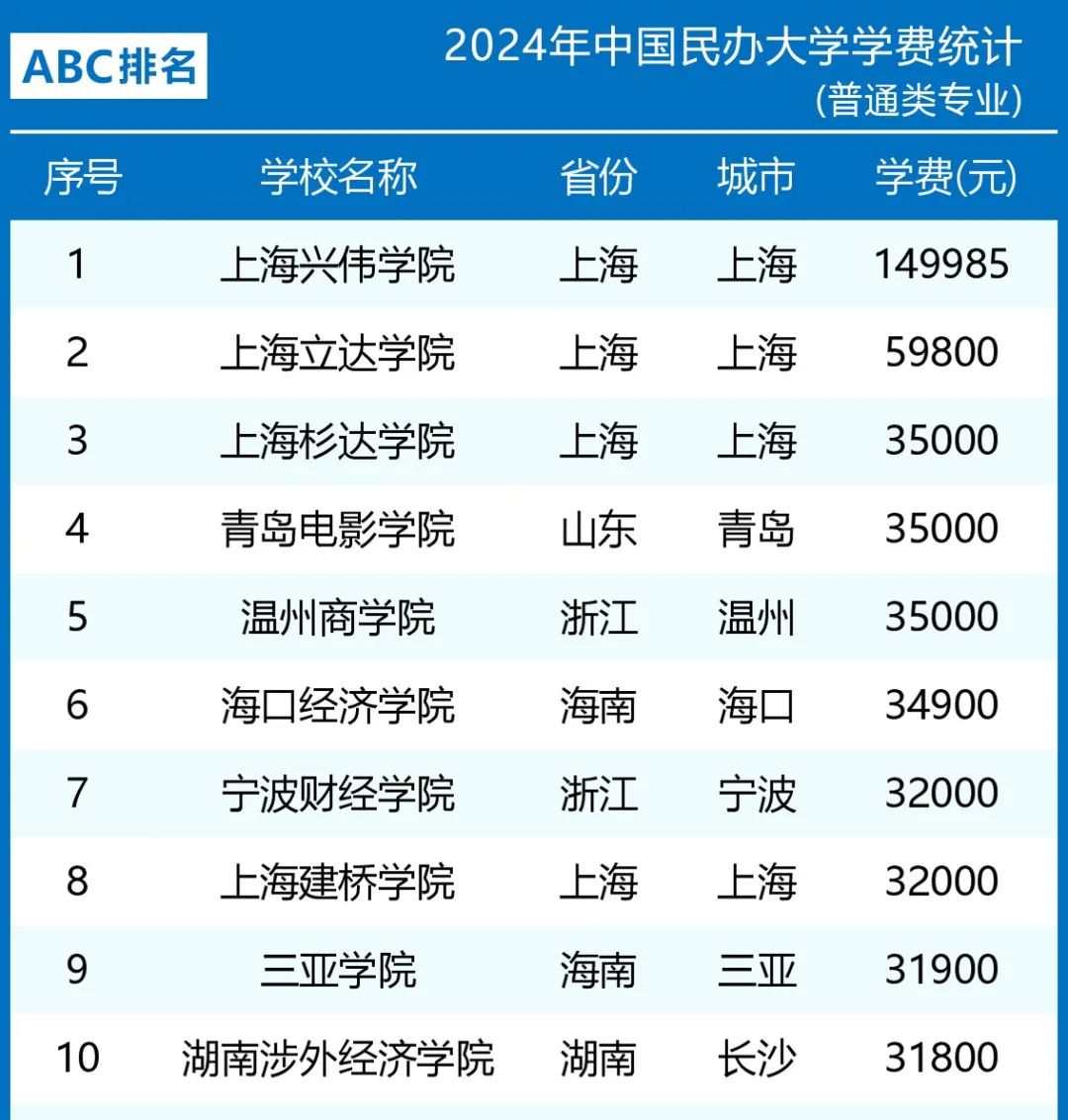 ABC排名

2024年中国民办大学学费统计
(普通类专业)

| 序号 | 学校名称 | 省份 | 城市 | 学费(元) |
|---|---|---|---|---|
| 1 | 上海兴伟学院 | 上海 | 上海 | 149985 |
| 2 | 上海立达学院 | 上海 | 上海 | 59800 |
| 3 | 上海杉达学院 | 上海 | 上海 | 35000 |
| 4 | 青岛电影学院 | 山东 | 青岛 | 35000 |
| 5 | 温州商学院 | 浙江 | 温州 | 35000 |
| 6 | 海口经济学院 | 海南 | 海口 | 34900 |
| 7 | 宁波财经学院 | 浙江 | 宁波 | 32000 |
| 8 | 上海建桥学院 | 上海 | 上海 | 32000 |
| 9 | 三亚学院 | 海南 | 三亚 | 31900 |
| 10 | 湖南涉外经济学院 | 湖南 | 长沙 | 31800 |